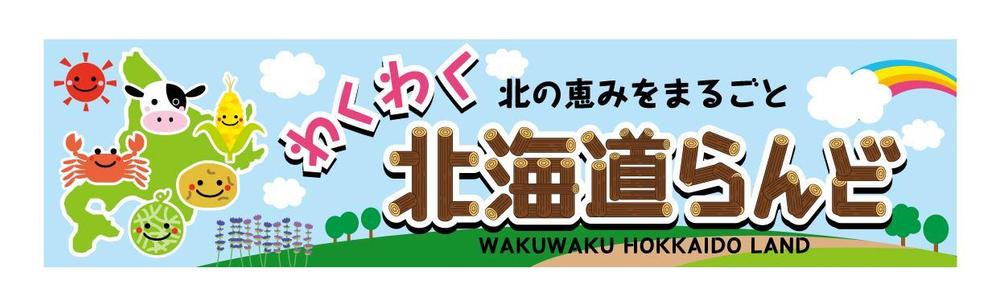 わくわく
北の恵みをまるごと
北海道らんど
WAKUWAKU HOKKAIDO LAND